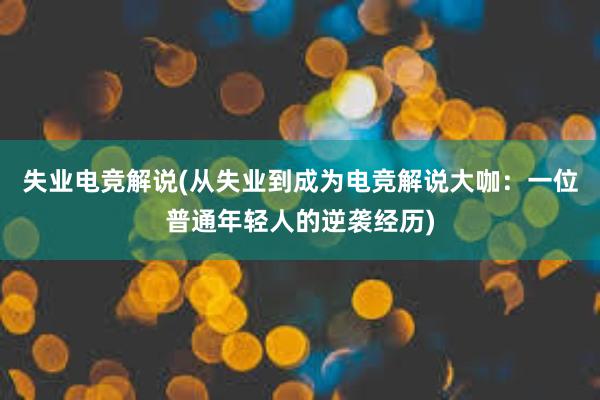 失业电竞解说(从失业到成为电竞解说大咖：一位普通年轻人的逆袭经历)